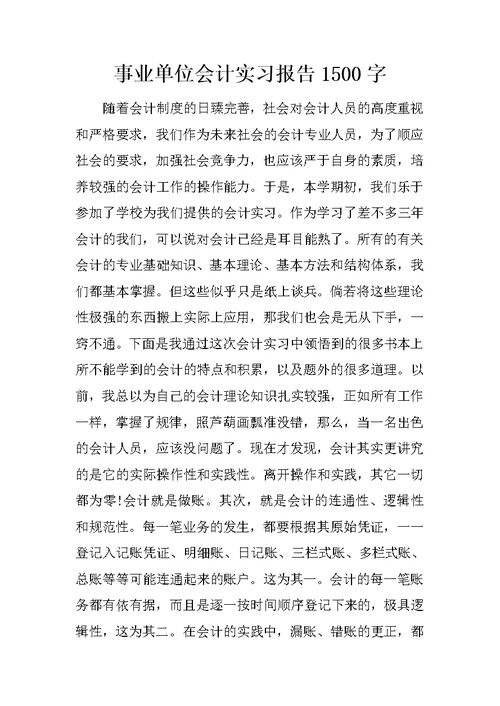 事业单位会计实习报告 1500 字

随着会计制度的日臻完善，社会对会计人员的高度重视和严格要求，我们作为未来社会的会计专业人员，为了顺应社会的要求，加强社会竞争力，也应该严于自身的素质，培养较强的会计工作的操作能力。于是，本学期初，我们乐于参加了学校为我们提供的会计实习。作为学习了差不多三年会计的我们，可以说对会计已经是耳目能熟了。所有的有关会计的专业基础知识、基本理论、基本方法和结构体系，我们都基本掌握。但这些似乎只是纸上谈兵。倘若将这些理论性极强的东西搬上实际上应用，那我们也会是无从下手，一窍不通。下面是我通过这次会计实习中领悟到的很多书本上所不能学到的会计的特点和积累，以及题外的很多道理。以前，我总以为自己的会计理论知识扎实较强，正如所有工作一样，掌握了规律，照芦葫画瓢准没错，那么，当一名出色的会计人员，应该没问题了。现在才发现，会计其实更讲究的是它的实际操作性和实践性。离开操作和实践，其它一切都为零!会计就是做账。其次，就是会计的连通性、逻辑性和规范性。每一笔业务的发生，都要根据其原始凭证，一一登记入记账凭证、明细账、日记账、三栏式账、多栏式账、总账等等可能连通起来的账户。这为其一。会计的每一笔账务都有依有据，而且是逐一按时间顺序登记下来的，极具逻辑性，这为其二。在会计的实践中，漏账、错账的更正，都